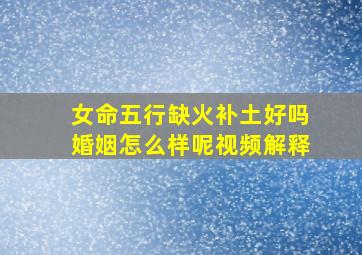 女命五行缺火补土好吗
婚姻怎么样呢视频解释